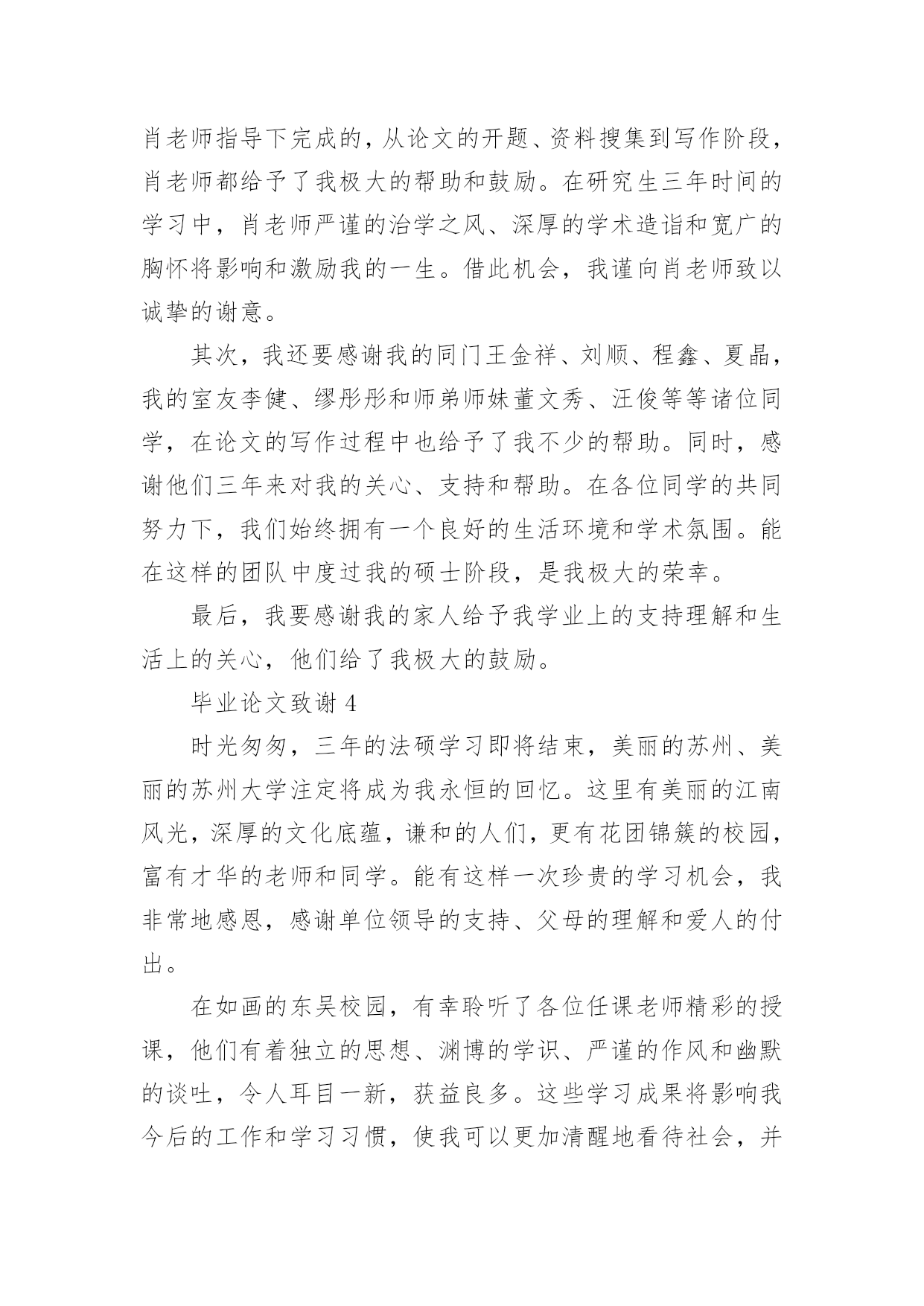 肖老师指导下完成的，从论文的开题、资料搜集到写作阶段，肖老师都给予了我极大的帮助和鼓励。在研究生三年时间的学习中，肖老师严谨的治学之风、深厚的学术造诣和宽广的胸怀将影响和激励我的一生。借此机会，我谨向肖老师致以诚挚的谢意。

其次，我还要感谢我的同门王金祥、刘顺、程鑫、夏晶，我的室友李健、缪彤彤和师弟师妹董文秀、汪俊等等诸位同学，在论文的写作过程中也给予了我不少的帮助。同时，感谢他们三年来对我的关心、支持和帮助。在各位同学的共同努力下，我们始终拥有一个良好的生活环境和学术氛围。能在这样的团队中度过我的硕士阶段，是我极大的荣幸。

最后，我要感谢我的家人给予我学业上的支持理解和生活上的关心，他们给了我极大的鼓励。

毕业论文致谢 4

时光匆匆，三年的法硕学习即将结束，美丽的苏州、美丽的苏州大学注定将成为我永恒的回忆。这里有美丽的江南风光，深厚的文化底蕴，谦和的人们，更有花团锦簇的校园，富有才华的老师和同学。能有这样一次珍贵的学习机会，我非常地感恩，感谢单位领导的支持、父母的理解和爱人的付出。

在如画的东吴校园，有幸聆听了各位任课老师精彩的授课，他们有着独立的思想、渊博的学识、严谨的作风和幽默的谈吐，令人耳目一新，获益良多。这些学习成果将影响我今后的工作和学习习惯，使我可以更加清醒地看待社会，并